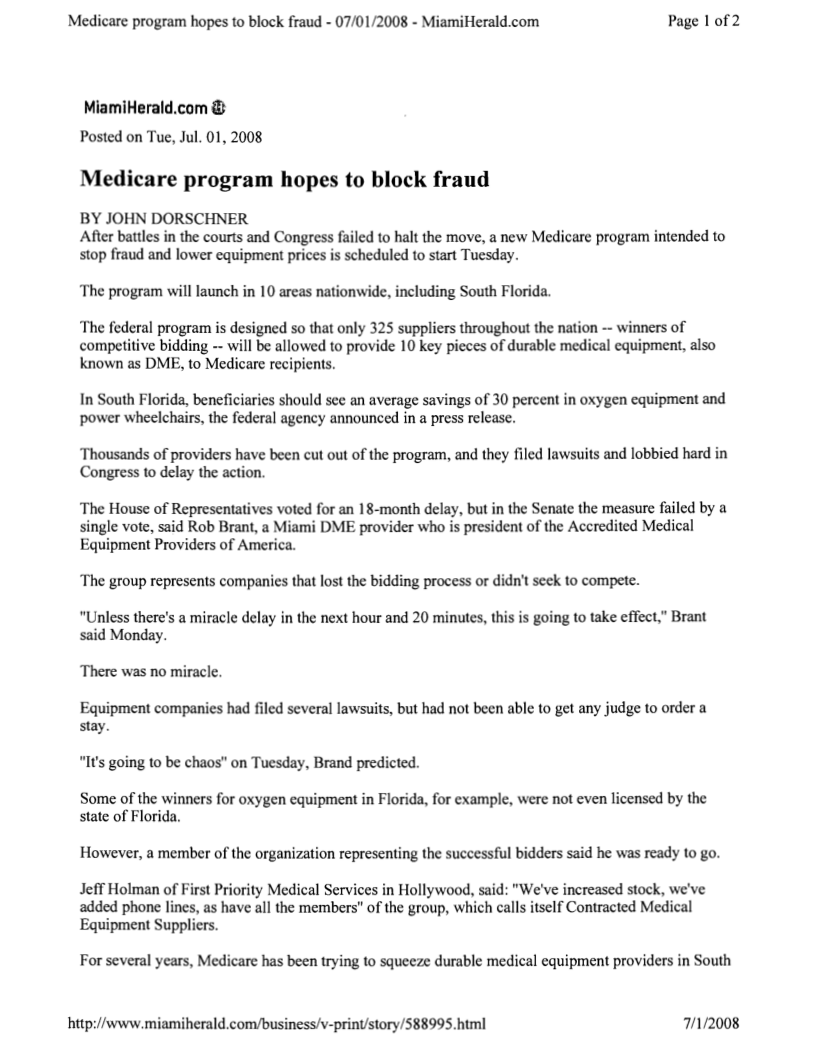 Medicare program hopes to block fraud - 07/01/2008 - MiamiHerald.com
Page 1 of 2

MiamiHerald.com

Posted on Tue, Jul. 01, 2008

Medicare program hopes to block fraud

BY JOHN DORSCHNER

After battles in the courts and Congress failed to halt the move, a new Medicare program intended to stop fraud and lower equipment prices is scheduled to start Tuesday.

The program will launch in 10 areas nationwide, including South Florida.

The federal program is designed so that only 325 suppliers throughout the nation -- winners of competitive bidding -- will be allowed to provide 10 key pieces of durable medical equipment, also known as DME, to Medicare recipients.

In South Florida, beneficiaries should see an average savings of 30 percent in oxygen equipment and power wheelchairs, the federal agency announced in a press release.

Thousands of providers have been cut out of the program, and they filed lawsuits and lobbied hard in Congress to delay the action.

The House of Representatives voted for an 18-month delay, but in the Senate the measure failed by a single vote, said Rob Brant, a Miami DME provider who is president of the Accredited Medical Equipment Providers of America.

The group represents companies that lost the bidding process or didn't seek to compete.

"Unless there's a miracle delay in the next hour and 20 minutes, this is going to take effect," Brant said Monday.

There was no miracle.

Equipment companies had filed several lawsuits, but had not been able to get any judge to order a stay.

"It's going to be chaos" on Tuesday, Brand predicted.

Some of the winners for oxygen equipment in Florida, for example, were not even licensed by the state of Florida.

However, a member of the organization representing the successful bidders said he was ready to go.

Jeff Holman of First Priority Medical Services in Hollywood, said: "We've increased stock, we've added phone lines, as have all the members" of the group, which calls itself Contracted Medical Equipment Suppliers.

For several years, Medicare has been trying to squeeze durable medical equipment providers in South

http://www.miamiherald.com/business/v-print/story/588995.html
7/1/2008